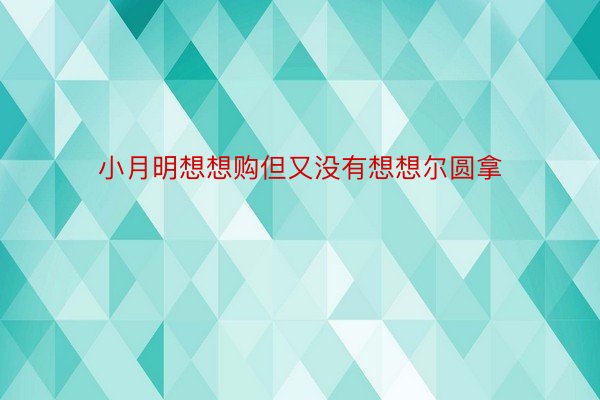 小月明想想购但又没有想想尔圆拿